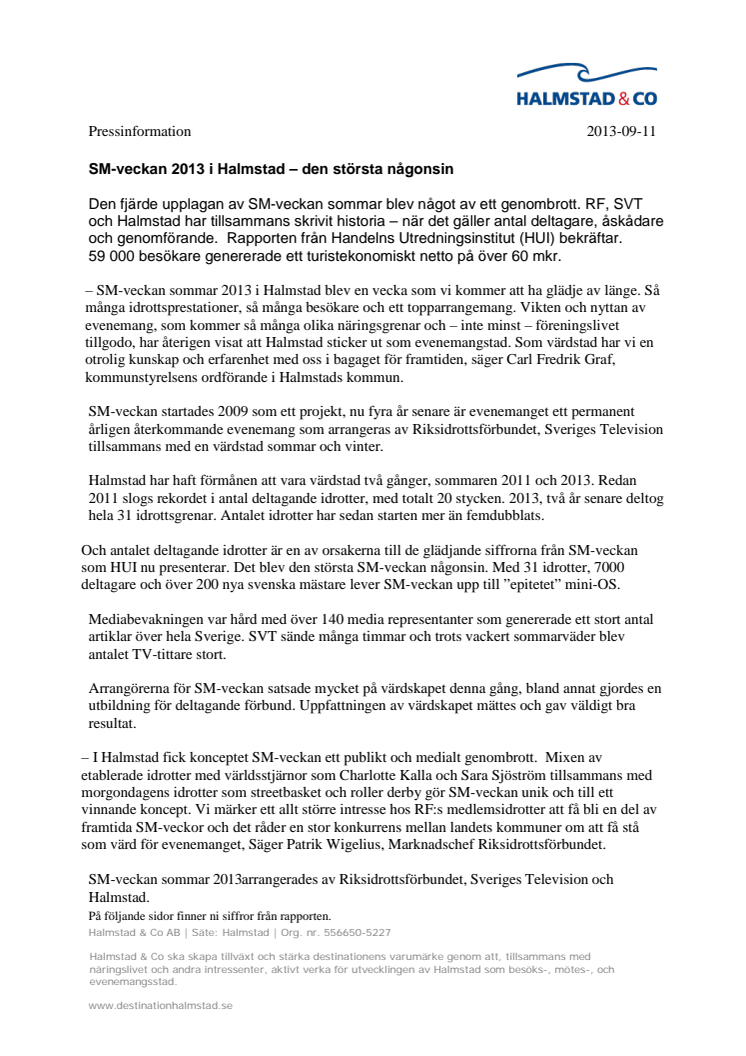 HALMSTAD & CO

Pressinformation 2013-09-11

SM-veckan 2013 i Halmstad – den största någonsin

Den fjärde upplagan av SM-veckan sommar blev något av ett genombrott. RF, SVT och Halmstad har tillsammans skrivit historia – när det gäller antal deltagare, åskådare och genomförande. Rapporten från Handelns Utredningsinstitut (HUI) bekräftar. 59 000 besökare genererade ett turistekonomiskt netto på över 60 mkr.

– SM-veckan sommar 2013 i Halmstad blev en vecka som vi kommer att ha glädje av länge. Så många idrottsprestationer, så många besökare och ett topparrangemang. Vikten och nyttan av evenemang, som kommer så många olika näringsgrenar och – inte minst – föreningslivet tillgodo, har återigen visat att Halmstad sticker ut som evenemangstad. Som värdstad har vi en otrolig kunskap och erfarenhet med oss i bagaget för framtiden, säger Carl Fredrik Graf, kommunstyrelsens ordförande i Halmstads kommun.

SM-veckan startades 2009 som ett projekt, nu fyra år senare är evenemanget ett permanent årligen återkommande evenemang som arrangeras av Riksidrottsförbundet, Sveriges Television tillsammans med en värdstad sommar och vinter.

Halmstad har haft förmånen att vara värdstad två gånger, sommaren 2011 och 2013. Redan 2011 slogs rekordet i antal deltagande idrotter, med totalt 20 stycken. 2013, två år senare deltog hela 31 idrottsgrenar. Antalet idrotter har sedan starten mer än femdubblats.

Och antalet deltagande idrotter är en av orsakerna till de glädjande siffrorna från SM-veckan som HUI nu presenterar. Det blev den största SM-veckan någonsin. Med 31 idrotter, 7000 deltagare och över 200 nya svenska mästare lever SM-veckan upp till ”epitetet” mini-OS.

Mediabevakningen var hård med över 140 media representanter som genererade ett stort antal artiklar över hela Sverige. SVT sände många timmar och trots vackert sommarväder blev antalet TV-tittare stort.

Arrangörerna för SM-veckan satsade mycket på värdskapet denna gång, bland annat gjordes en utbildning för deltagande förbund. Uppfattningen av värdskapet mättes och gav väldigt bra resultat.

– I Halmstad fick konceptet SM-veckan ett publikt och medialt genombrott. Mixen av etablerade idrotter med världsstjärnor som Charlotte Kalla och Sara Sjöström tillsammans med morgondagens idrotter som streetbasket och roller derby gör SM-veckan unik och till ett vinnande koncept. Vi märker ett allt större intresse hos RF:s medlemsidrotter att få bli en del av framtida SM-veckor och det råder en stor konkurrens mellan landets kommuner om att få stå som värd för evenemanget, Säger Patrik Wigelius, Marknadschef Riksidrottsförbundet.

SM-veckan sommar 2013arrangerades av Riksidrottsförbundet, Sveriges Television och Halmstad.
På följande sidor finner ni siffror från rapporten.
Halmstad & Co AB | Säte: Halmstad | Org. nr. 556650-5227

Halmstad & Co ska skapa tillväxt och stärka destinationens varumärke genom att, tillsammans med näringslivet och andra intressenter, aktivt verka för utvecklingen av Halmstad som besöks-, mötes-, och evenemangsstad.

www.destinationhalmstad.se